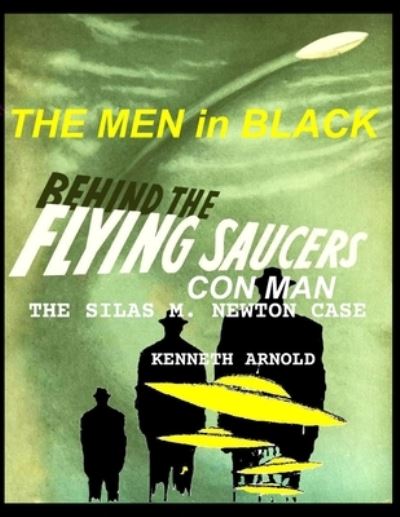 THE MEN in BLACK

BEHIND THE FLYING SAUCERS CON MAN

THE SILAS M. NEWTON CASE

KENNETH ARNOLD